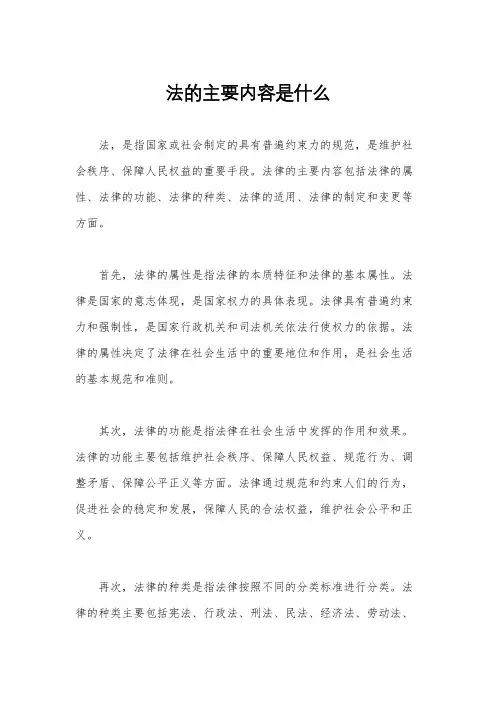 法的主要内容是什么

法，是指国家或社会制定的具有普遍约束力的规范，是维护社会秩序、保障人民权益的重要手段。法律的主要内容包括法律的属性、法律的功能、法律的种类、法律的适用、法律的制定和变更等方面。

首先，法律的属性是指法律的本质特征和法律的基本属性。法律是国家的意志体现，是国家权力的具体表现。法律具有普遍约束力和强制性，是国家行政机关和司法机关依法行使权力的依据。法律的属性决定了法律在社会生活中的重要地位和作用，是社会生活的基本规范和准则。

其次，法律的功能是指法律在社会生活中发挥的作用和效果。法律的功能主要包括维护社会秩序、保障人民权益、规范行为、调整矛盾、保障公平正义等方面。法律通过规范和约束人们的行为，促进社会的稳定和发展，保障人民的合法权益，维护社会公平和正义。

再次，法律的种类是指法律按照不同的分类标准进行分类。法律的种类主要包括宪法、行政法、刑法、民法、经济法、劳动法、